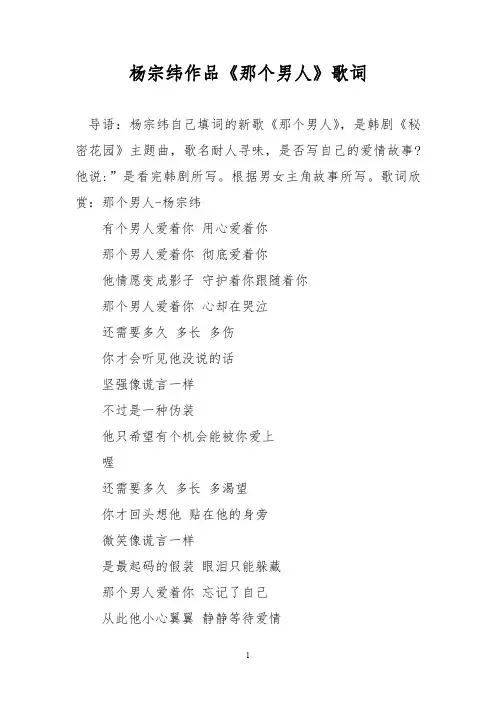 杨宗纬作品《那个男人》歌词

导语：杨宗纬自己填词的新歌《那个男人》，是韩剧《秘密花园》主题曲，歌名耐人寻味，是否写自己的爱情故事？他说：”是看完韩剧所写。根据男女主角故事所写。歌词欣赏：那个男人-杨宗纬

有个男人爱着你 用心爱着你

那个男人爱着你 彻底爱着你

他情愿变成影子 守护着你跟随着你

那个男人爱着你 心却在哭泣

还需要多久 多长 多伤

你才会听见他没说的话

坚强像谎言一样

不过是一种伪装

他只希望有个机会能被你爱上

喔

还需要多久 多长 多渴望

你才回头想他 贴在他的身旁

微笑像谎言一样

是最起码的假装 眼泪只能躲藏

那个男人爱着你 忘记了自己

从此他小心翼翼 静静等待爱情

1